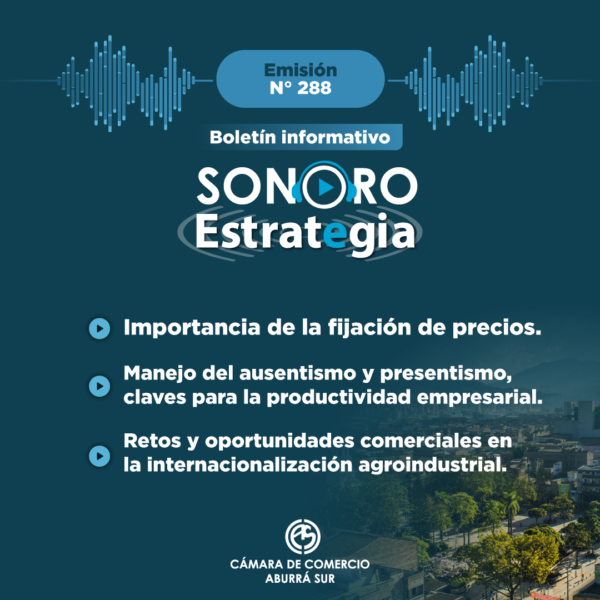 Emisión
N° 288

Boletín informativo

SONORO
Estrategia

Importancia de la fijación de precios.

Manejo del ausentismo y presentismo, claves para la productividad empresarial.

Retos y oportunidades comerciales en la internacionalización agroindustrial.

CÁMARA DE COMERCIO
ABURRÁ SUR